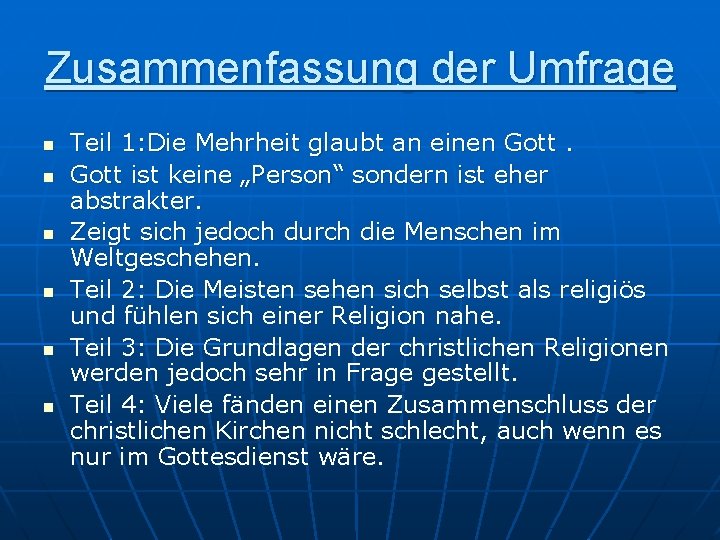 Zusammenfassung der Umfrage

- Teil 1:Die Mehrheit glaubt an einen Gott .
- Gott ist keine „Person“ sondern ist eher abstrakter.
- Zeigt sich jedoch durch die Menschen im Weltgeschehen.
- Teil 2: Die Meisten sehen sich selbst als religiös und fühlen sich einer Religion nahe.
- Teil 3: Die Grundlagen der christlichen Religionen werden jedoch sehr in Frage gestellt.
- Teil 4: Viele fänden einen Zusammenschluss der christlichen Kirchen nicht schlecht, auch wenn es nur im Gottesdienst wäre.